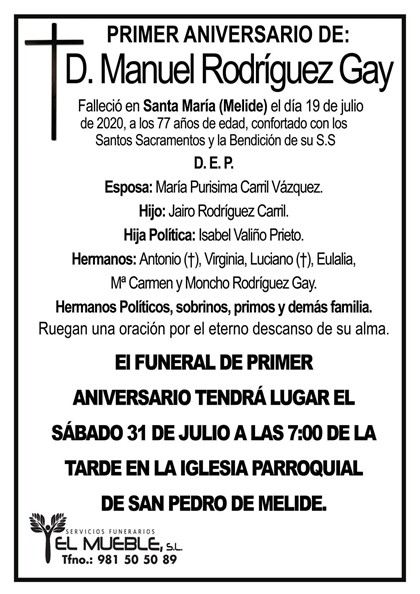 PRIMER ANIVERSARIO DE:
D. Manuel Rodríguez Gay

Falleció en Santa María (Melide) el día 19 de julio de 2020, a los 77 años de edad, confortado con los Santos Sacramentos y la Bendición de su S.S

D. E. P.

Esposa: María Purisima Carril Vázquez.
Hijo: Jairo Rodríguez Carril.
Hija Política: Isabel Valiño Prieto.
Hermanos: Antonio (†), Virginia, Luciano (†), Eulalia, Mª Carmen y Moncho Rodríguez Gay.
Hermanos Políticos, sobrinos, primos y demás familia.
Ruegan una oración por el eterno descanso de su alma.

El FUNERAL DE PRIMER ANIVERSARIO TENDRÁ LUGAR EL SÁBADO 31 DE JULIO A LAS 7:00 DE LA TARDE EN LA IGLESIA PARROQUIAL DE SAN PEDRO DE MELIDE.

SERVICIOS FUNERARIOS
EL MUEBLE, S.L.
Tfno.: 981 50 50 89